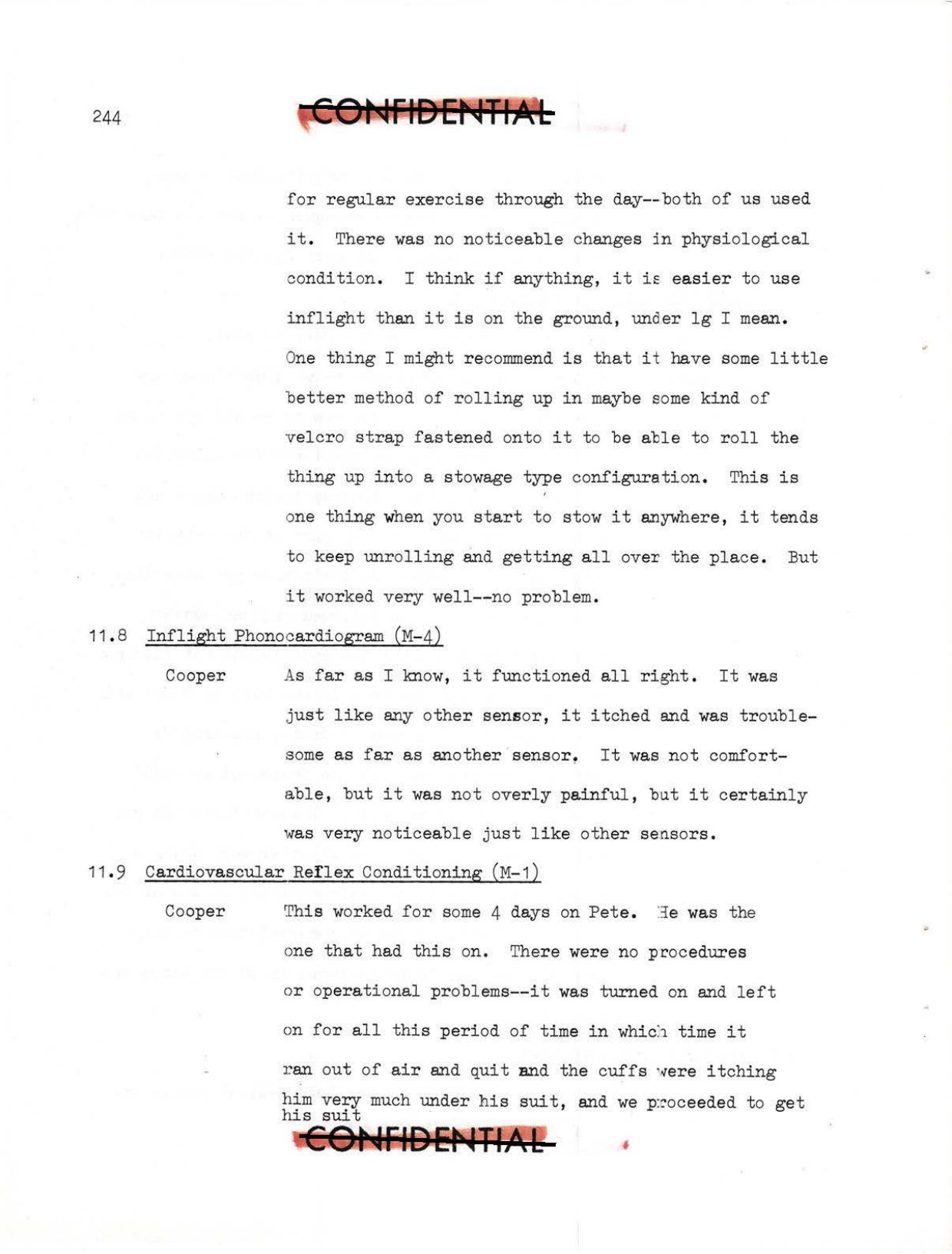 244

CONFIDENTIAL

for regular exercise through the day--both of us used it. There was no noticeable changes in physiological condition. I think if anything, it is easier to use inflight than it is on the ground, under 1g I mean. One thing I might recommend is that it have some little better method of rolling up in maybe some kind of velcro strap fastened onto it to be able to roll the thing up into a stowage type configuration. This is one thing when you start to stow it anywhere, it tends to keep unrolling and getting all over the place. But it worked very well--no problem.

11.8 Inflight Phonocardiogram (M-4)

Cooper As far as I know, it functioned all right. It was just like any other sensor, it itched and was troublesome as far as another sensor. It was not comfortable, but it was not overly painful, but it certainly was very noticeable just like other sensors.

11.9 Cardiovascular Reflex Conditioning (M-1)

Cooper This worked for some 4 days on Pete. He was the one that had this on. There were no procedures or operational problems--it was turned on and left on for all this period of time in which time it ran out of air and quit and the cuffs were itching him very much under his suit, and we proceeded to get his suit

CONFIDENTIAL